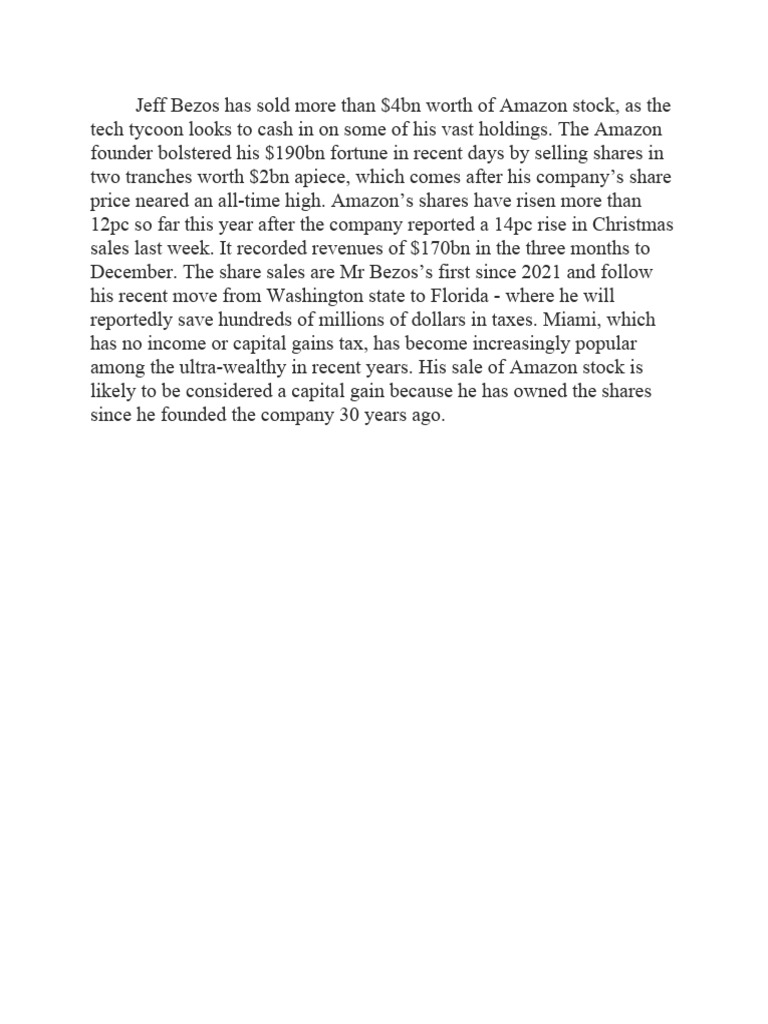 Jeff Bezos has sold more than \$4bn worth of Amazon stock, as the tech tycoon looks to cash in on some of his vast holdings. The Amazon founder bolstered his \$190bn fortune in recent days by selling shares in two tranches worth \$2bn apiece, which comes after his company's share price neared an all-time high. Amazon's shares have risen more than 12pc so far this year after the company reported a 14pc rise in Christmas sales last week. It recorded revenues of \$170bn in the three months to December. The share sales are Mr Bezos's first since 2021 and follow his recent move from Washington state to Florida - where he will reportedly save hundreds of millions of dollars in taxes. Miami, which has no income or capital gains tax, has become increasingly popular among the ultra-wealthy in recent years. His sale of Amazon stock is likely to be considered a capital gain because he has owned the shares since he founded the company 30 years ago.